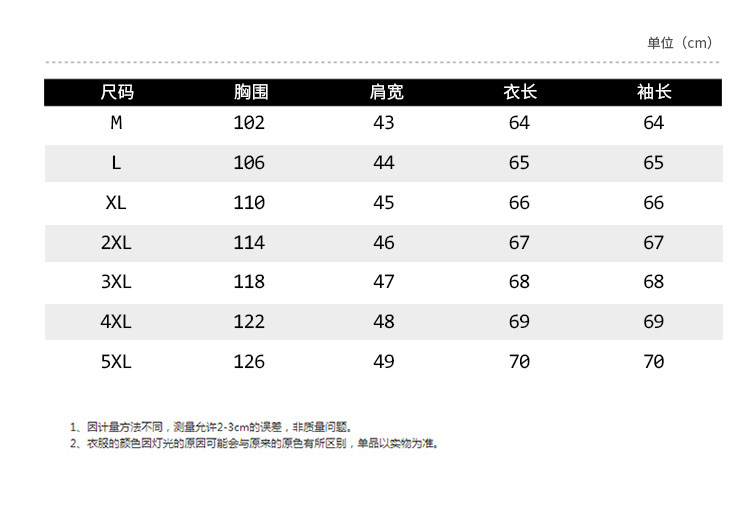 单位（cm）

| 尺码 | 胸围 | 肩宽 | 衣长 | 袖长 |
|---|---|---|---|---|
| M | 102 | 43 | 64 | 64 |
| L | 106 | 44 | 65 | 65 |
| XL | 110 | 45 | 66 | 66 |
| 2XL | 114 | 46 | 67 | 67 |
| 3XL | 118 | 47 | 68 | 68 |
| 4XL | 122 | 48 | 69 | 69 |
| 5XL | 126 | 49 | 70 | 70 |

1、因计量方法不同，测量允许2-3cm的误差，非质量问题。
2、衣服的颜色因灯光的原因可能会与原来的原色有所区别，单品以实物为准。